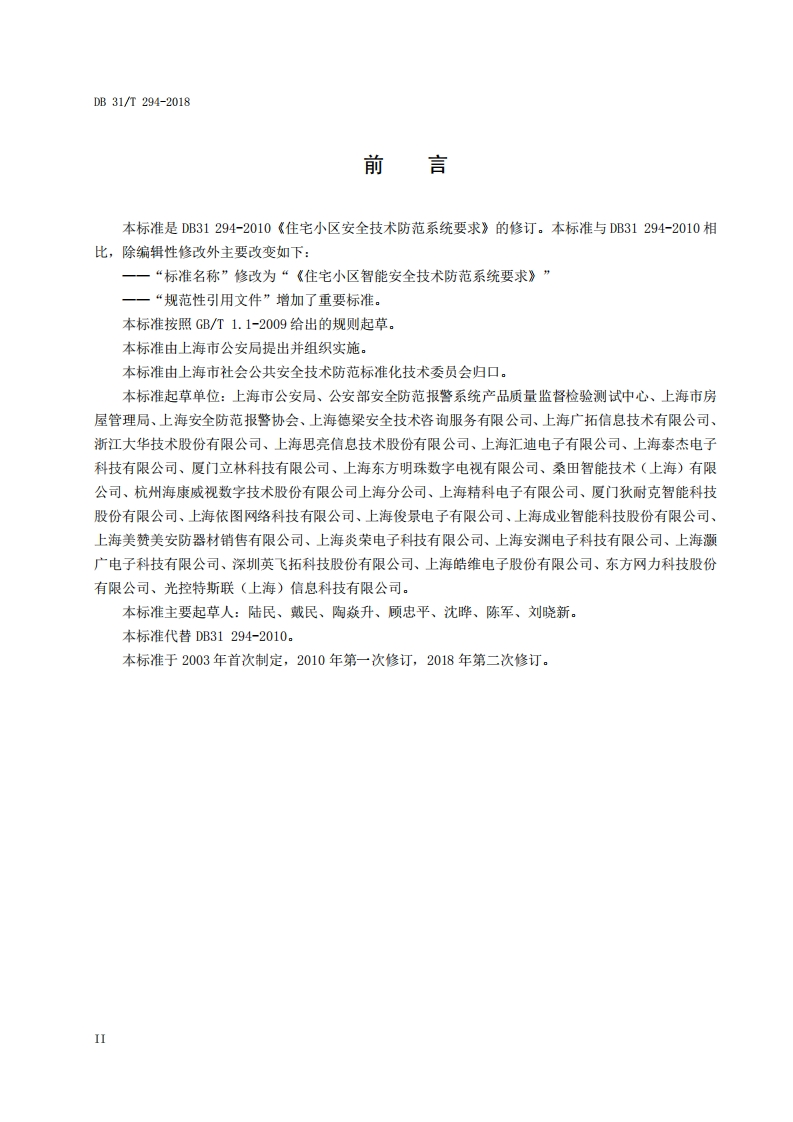 DB 31/T 294-2018

前　言

本标准是 DB31 294-2010《住宅小区安全技术防范系统要求》的修订。本标准与 DB31 294-2010 相比，除编辑性修改外主要改变如下：

——“标准名称”修改为“《住宅小区智能安全技术防范系统要求》”

——“规范性引用文件”增加了重要标准。

本标准按照 GB/T 1.1-2009 给出的规则起草。

本标准由上海市公安局提出并组织实施。

本标准由上海市社会公共安全技术防范标准化技术委员会归口。

本标准起草单位：上海市公安局、公安部安全防范报警系统产品质量监督检验测试中心、上海市房屋管理局、上海安全防范报警协会、上海德梁安全技术咨询服务有限公司、上海广拓信息技术有限公司、浙江大华技术股份有限公司、上海思亮信息技术股份有限公司、上海汇迪电子有限公司、上海泰杰电子科技有限公司、厦门立林科技有限公司、上海东方明珠数字电视有限公司、桑田智能技术（上海）有限公司、杭州海康威视数字技术股份有限公司上海分公司、上海精科电子有限公司、厦门狄耐克智能科技股份有限公司、上海依图网络科技有限公司、上海俊景电子有限公司、上海成业智能科技股份有限公司、上海美赞美安防器材销售有限公司、上海炎荣电子科技有限公司、上海安渊电子科技有限公司、上海灏广电子科技有限公司、深圳英飞拓科技股份有限公司、上海皓维电子股份有限公司、东方网力科技股份有限公司、光控特斯联（上海）信息科技有限公司。

本标准主要起草人：陆民、戴民、陶焱升、顾忠平、沈晔、陈军、刘晓新。

本标准代替 DB31 294-2010。

本标准于 2003 年首次制定，2010 年第一次修订，2018 年第二次修订。

II